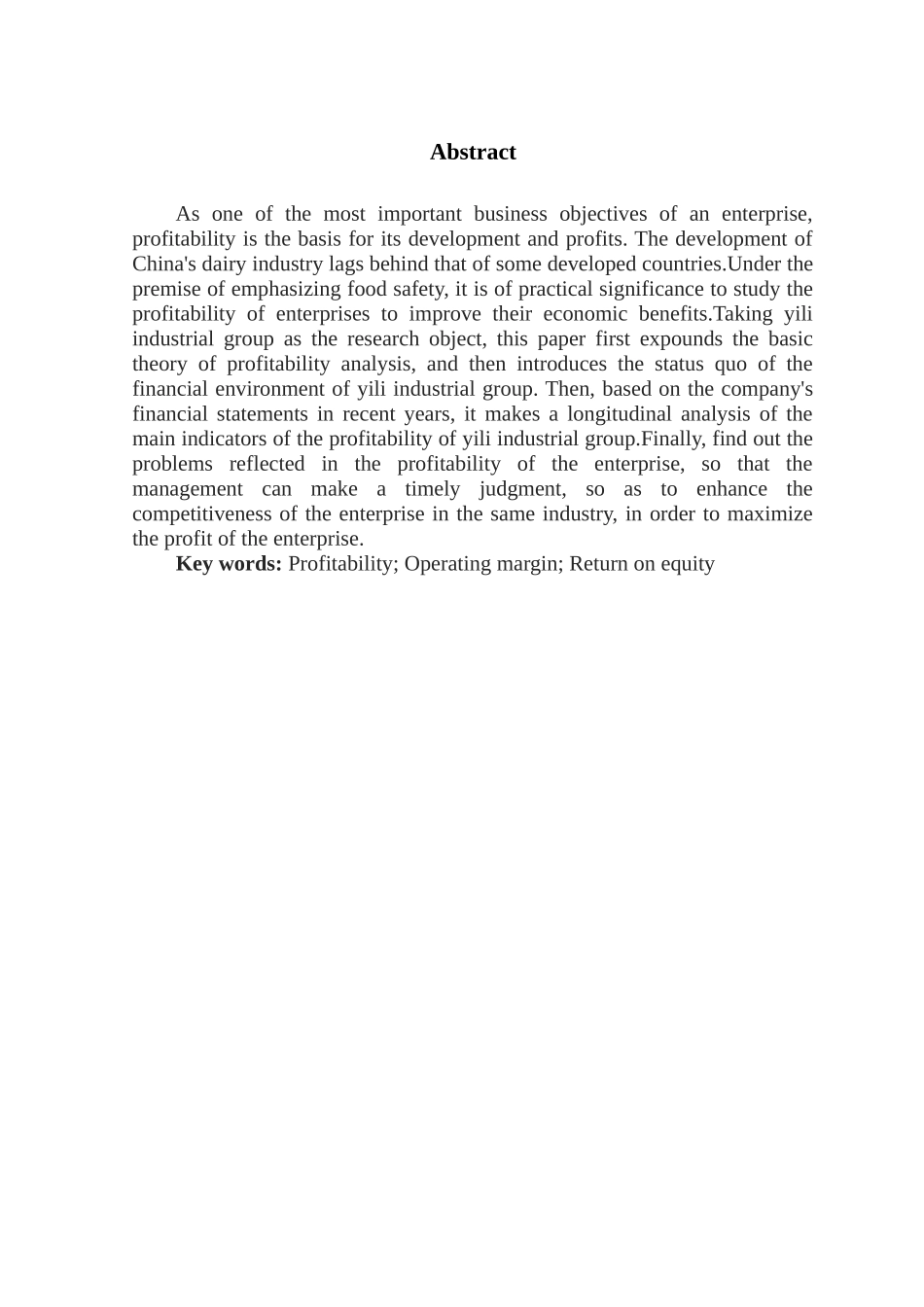 Abstract

As one of the most important business objectives of an enterprise, profitability is the basis for its development and profits. The development of China's dairy industry lags behind that of some developed countries.Under the premise of emphasizing food safety, it is of practical significance to study the profitability of enterprises to improve their economic benefits.Taking yili industrial group as the research object, this paper first expounds the basic theory of profitability analysis, and then introduces the status quo of the financial environment of yili industrial group. Then, based on the company's financial statements in recent years, it makes a longitudinal analysis of the main indicators of the profitability of yili industrial group.Finally, find out the problems reflected in the profitability of the enterprise, so that the management can make a timely judgment, so as to enhance the competitiveness of the enterprise in the same industry, in order to maximize the profit of the enterprise.

Key words: Profitability; Operating margin; Return on equity